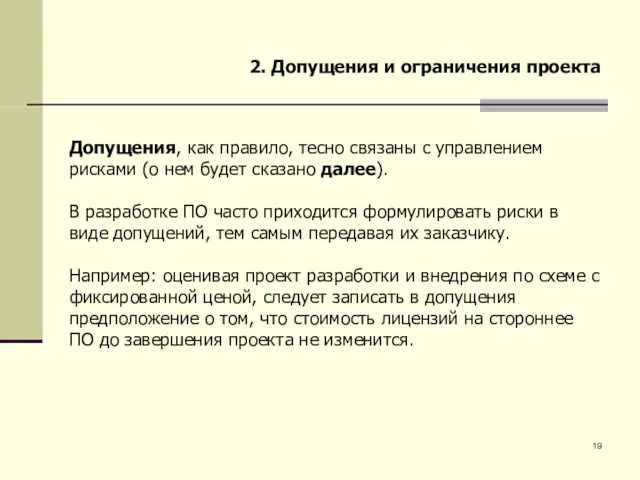 2. Допущения и ограничения проекта

Допущения, как правило, тесно связаны с управлением рисками (о нем будет сказано далее).

В разработке ПО часто приходится формулировать риски в виде допущений, тем самым передавая их заказчику.

Например: оценивая проект разработки и внедрения по схеме с фиксированной ценой, следует записать в допущения предположение о том, что стоимость лицензий на стороннее ПО до завершения проекта не изменится.

19